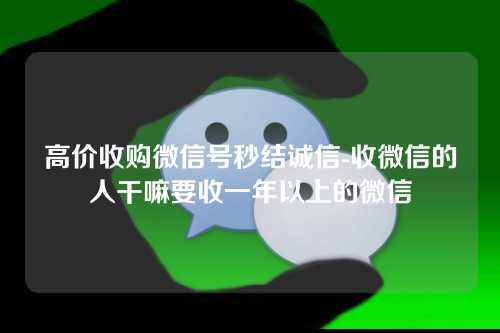 高价收购微信号秒结诚信-收微信的人干嘛要收一年以上的微信